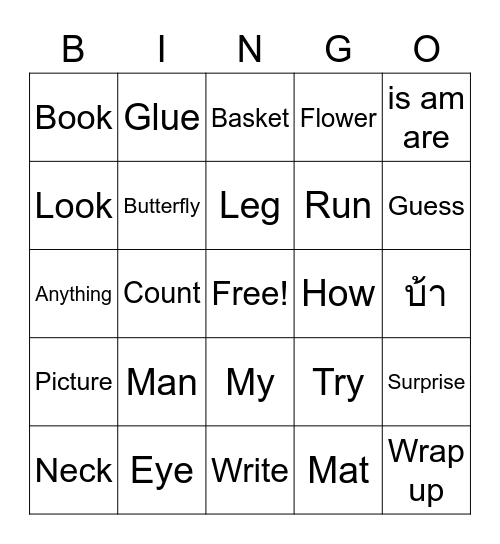 | B | I | N | G | O |
|---|---|---|---|---|
| Book | Glue | Basket | Flower | is am are |
| Look | Butterfly | Leg | Run | Guess |
| Anything | Count | Free! | How | บ้า |
| Picture | Man | My | Try | Surprise |
| Neck | Eye | Write | Mat | Wrap up |